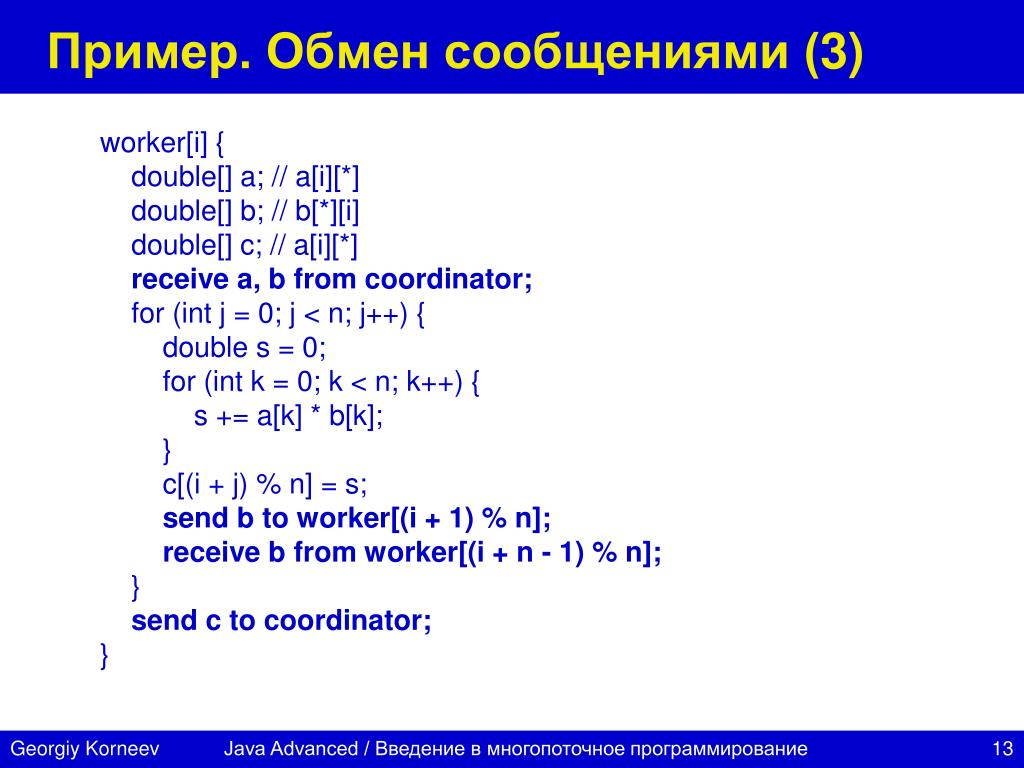 Пример. Обмен сообщениями (3)

worker[i] {
double[] a; // a[i][*]
double[] b; // b[*][i]
double[] c; // a[i][*]
receive a, b from coordinator;
for (int j = 0; j < n; j++) {
double s = 0;
for (int k = 0; k < n; k++) {
s += a[k] * b[k];
}
c[(i + j) % n] = s;
send b to worker[(i + 1) % n];
receive b from worker[(i + n - 1) % n];
}
send c to coordinator;
}

Georgiy Korneev Java Advanced / Введение в многопоточное программирование 13